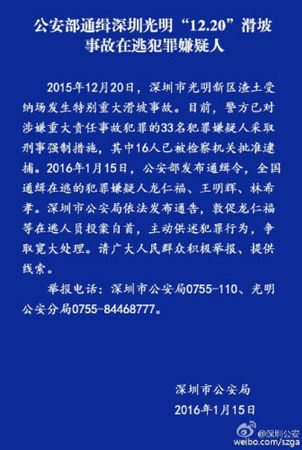 公安部通缉深圳光明“12.20”滑坡事故在逃犯罪嫌疑人

2015年12月20日，深圳市光明新区渣土受纳场发生特别重大滑坡事故。目前，警方已对涉嫌重大责任事故犯罪的33名犯罪嫌疑人采取刑事强制措施，其中16人已被检察机关批准逮捕。2016年1月15日，公安部发布通缉令，全国通缉在逃的犯罪嫌疑人龙仁福、王明辉、林希孝。深圳市公安局依法发布通告，敦促龙仁福等在逃人员投案自首，主动供述犯罪行为，争取宽大处理。请广大人民群众积极举报、提供线索。

举报电话：深圳市公安局0755-110、光明公安分局0755-84468777。

深圳市公安局
2016年1月15日

@深圳公安
weibo.com/szga